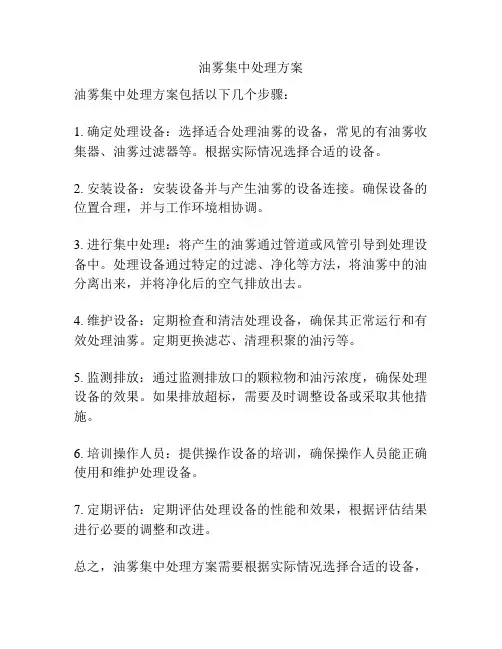 油雾集中处理方案

油雾集中处理方案包括以下几个步骤：

1. 确定处理设备：选择适合处理油雾的设备，常见的有油雾收集器、油雾过滤器等。根据实际情况选择合适的设备。

2. 安装设备：安装设备并与产生油雾的设备连接。确保设备的位置合理，并与工作环境相协调。

3. 进行集中处理：将产生的油雾通过管道或风管引导到处理设备中。处理设备通过特定的过滤、净化等方法，将油雾中的油分离出来，并将净化后的空气排放出去。

4. 维护设备：定期检查和清洁处理设备，确保其正常运行和有效处理油雾。定期更换滤芯、清理积聚的油污等。

5. 监测排放：通过监测排放口的颗粒物和油污浓度，确保处理设备的效果。如果排放超标，需要及时调整设备或采取其他措施。

6. 培训操作人员：提供操作设备的培训，确保操作人员能正确使用和维护处理设备。

7. 定期评估：定期评估处理设备的性能和效果，根据评估结果进行必要的调整和改进。

总之，油雾集中处理方案需要根据实际情况选择合适的设备，